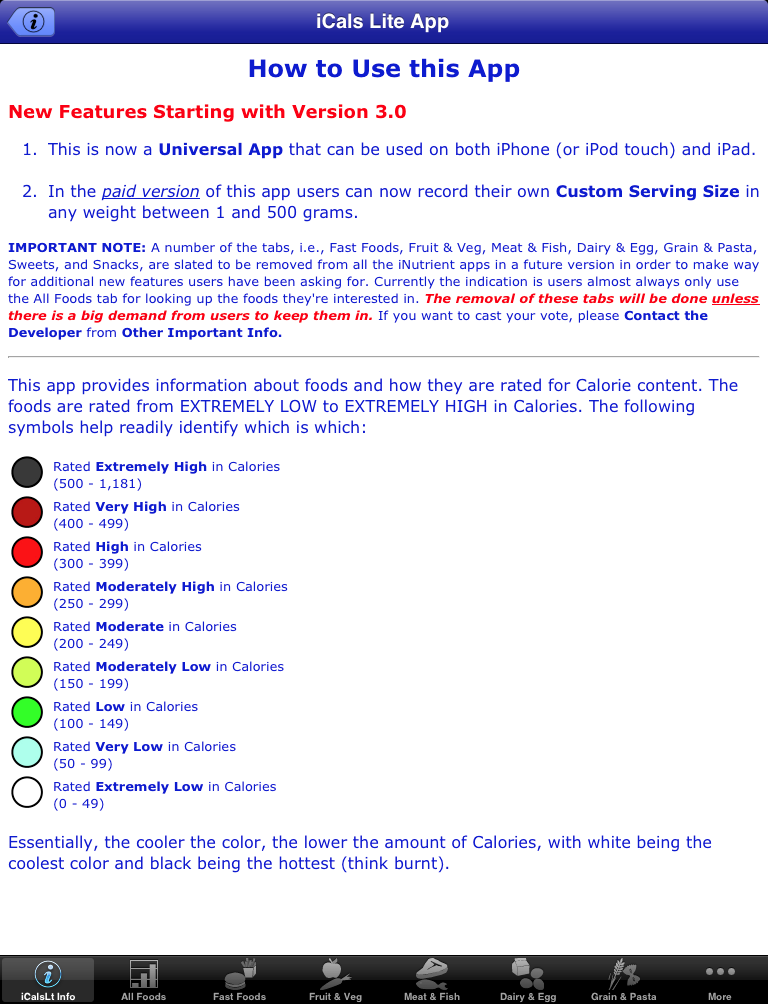 iCals Lite App

How to Use this App

New Features Starting with Version 3.0

1. This is now a Universal App that can be used on both iPhone (or iPod touch) and iPad.

2. In the paid version of this app users can now record their own Custom Serving Size in any weight between 1 and 500 grams.

IMPORTANT NOTE: A number of the tabs, i.e., Fast Foods, Fruit & Veg, Meat & Fish, Dairy & Egg, Grain & Pasta, Sweets, and Snacks, are slated to be removed from all the iNutrient apps in a future version in order to make way for additional new features users have been asking for. Currently the indication is users almost always only use the All Foods tab for looking up the foods they're interested in. The removal of these tabs will be done unless there is a big demand from users to keep them in. If you want to cast your vote, please Contact the Developer from Other Important Info.

This app provides information about foods and how they are rated for Calorie content. The foods are rated from EXTREMELY LOW to EXTREMELY HIGH in Calories. The following symbols help readily identify which is which:

Rated Extremely High in Calories
(500 - 1,181)

Rated Very High in Calories
(400 - 499)

Rated High in Calories
(300 - 399)

Rated Moderately High in Calories
(250 - 299)

Rated Moderate in Calories
(200 - 249)

Rated Moderately Low in Calories
(150 - 199)

Rated Low in Calories
(100 - 149)

Rated Very Low in Calories
(50 - 99)

Rated Extremely Low in Calories
(0 - 49)

Essentially, the cooler the color, the lower the amount of Calories, with white being the coolest color and black being the hottest (think burnt).

iCalsLt Info All Foods Fast Foods Fruit & Veg Meat & Fish Dairy & Egg Grain & Pasta More